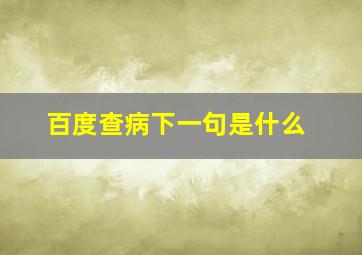 百度查病下一句是什么